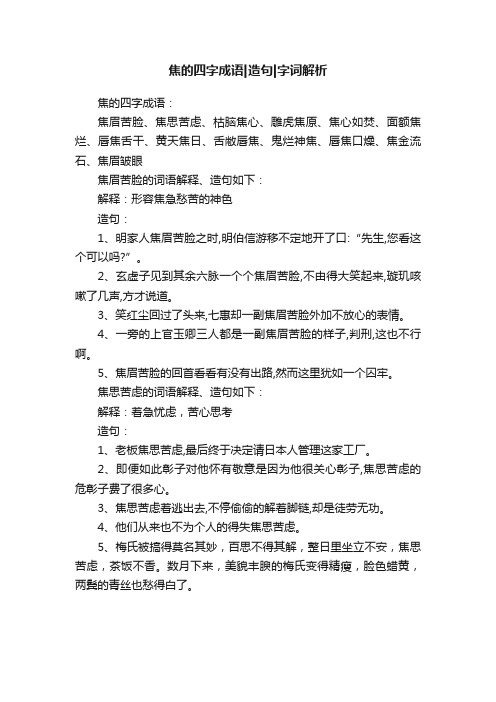 焦的四字成语|造句|字词解析

焦的四字成语：

焦眉苦脸、焦思苦虑、枯脑焦心、雕虎焦原、焦心如焚、面额焦烂、唇焦舌干、黄天焦日、舌敝唇焦、鬼烂神焦、唇焦口燥、焦金流石、焦眉皱眼

焦眉苦脸的词语解释、造句如下：

解释：形容焦急愁苦的神色

造句：

1、明家人焦眉苦脸之时,明伯信游移不定地开了口:“先生,您看这个可以吗?”。

2、玄虚子见到其余六脉一个个焦眉苦脸,不由得大笑起来,璇玑咳嗽了几声,方才说道。

3、笑红尘回过了头来,七惠却一副焦眉苦脸外加不放心的表情。

4、一旁的上官玉卿三人都是一副焦眉苦脸的样子,判刑,这也不行啊。

5、焦眉苦脸的回首看看有没有出路,然而这里犹如一个囚牢。

焦思苦虑的词语解释、造句如下：

解释：着急忧虑，苦心思考

造句：

1、老板焦思苦虑,最后终于决定请日本人管理这家工厂。

2、即便如此彰子对他怀有敬意是因为他很关心彰子,焦思苦虑的危彰子费了很多心。

3、焦思苦虑着逃出去,不停偷偷的解着脚链,却是徒劳无功。

4、他们从来也不为个人的得失焦思苦虑。

5、梅氏被搞得莫名其妙，百思不得其解，整日里坐立不安，焦思苦虑，茶饭不香。数月下来，美貌丰腴的梅氏变得精瘦，脸色蜡黄，两鬓的青丝也愁得白了。